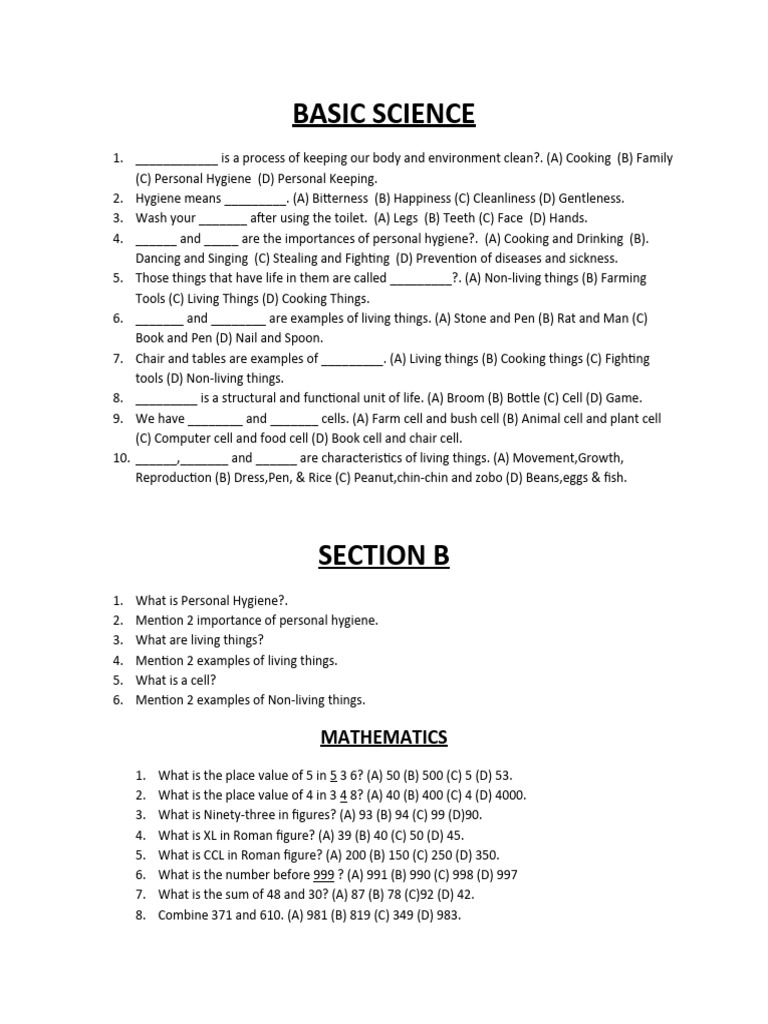 BASIC SCIENCE

1. ____________ is a process of keeping our body and environment clean?. (A) Cooking (B) Family (C) Personal Hygiene (D) Personal Keeping.
2. Hygiene means _________. (A) Bitterness (B) Happiness (C) Cleanliness (D) Gentleness.
3. Wash your _______ after using the toilet. (A) Legs (B) Teeth (C) Face (D) Hands.
4. ______ and _____ are the importances of personal hygiene?. (A) Cooking and Drinking (B). Dancing and Singing (C) Stealing and Fighting (D) Prevention of diseases and sickness.
5. Those things that have life in them are called _________?. (A) Non-living things (B) Farming Tools (C) Living Things (D) Cooking Things.
6. _______ and ________ are examples of living things. (A) Stone and Pen (B) Rat and Man (C) Book and Pen (D) Nail and Spoon.
7. Chair and tables are examples of _________. (A) Living things (B) Cooking things (C) Fighting tools (D) Non-living things.
8. _________ is a structural and functional unit of life. (A) Broom (B) Bottle (C) Cell (D) Game.
9. We have ________ and _______ cells. (A) Farm cell and bush cell (B) Animal cell and plant cell (C) Computer cell and food cell (D) Book cell and chair cell.
10. ______,_______ and ______ are characteristics of living things. (A) Movement,Growth, Reproduction (B) Dress,Pen, & Rice (C) Peanut,chin-chin and zobo (D) Beans,eggs & fish.

SECTION B

1. What is Personal Hygiene?.
2. Mention 2 importance of personal hygiene.
3. What are living things?
4. Mention 2 examples of living things.
5. What is a cell?
6. Mention 2 examples of Non-living things.

MATHEMATICS

1. What is the place value of 5 in 5 3 6? (A) 50 (B) 500 (C) 5 (D) 53.
2. What is the place value of 4 in 3 4 8? (A) 40 (B) 400 (C) 4 (D) 4000.
3. What is Ninety-three in figures? (A) 93 (B) 94 (C) 99 (D)90.
4. What is XL in Roman figure? (A) 39 (B) 40 (C) 50 (D) 45.
5. What is CCL in Roman figure? (A) 200 (B) 150 (C) 250 (D) 350.
6. What is the number before 999 ? (A) 991 (B) 990 (C) 998 (D) 997
7. What is the sum of 48 and 30? (A) 87 (B) 78 (C)92 (D) 42.
8. Combine 371 and 610. (A) 981 (B) 819 (C) 349 (D) 983.